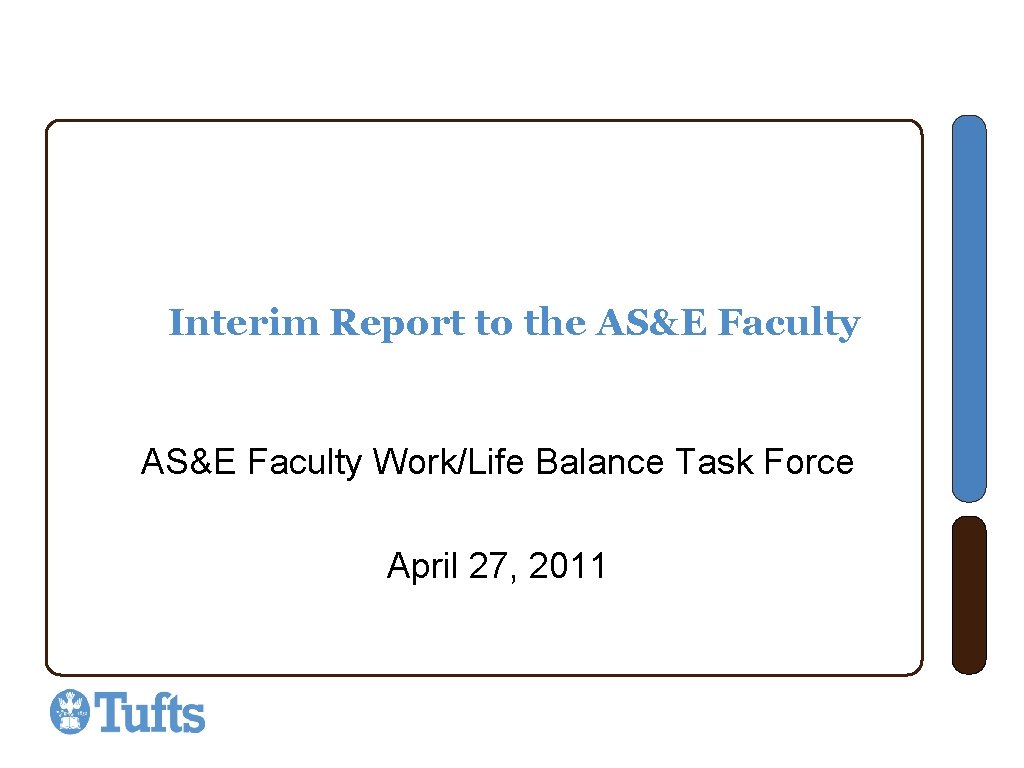 Interim Report to the AS&E Faculty

AS&E Faculty Work/Life Balance Task Force

April 27, 2011

Tufts